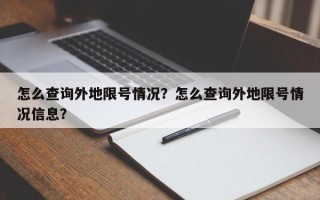 怎么查询外地限号情况？怎么查询外地限号情况信息？